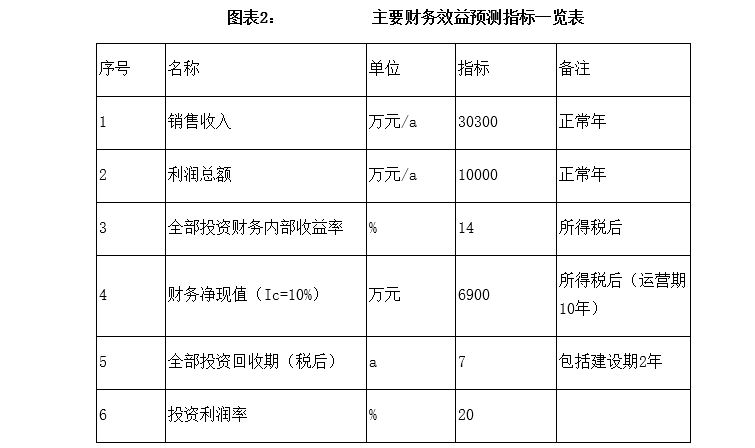 图表2：　　　　主要财务效益预测指标一览表

| 序号 | 名称 | 单位 | 指标 | 备注 |
|---|---|---|---|---|
| 1 | 销售收入 | 万元/a | 30300 | 正常年 |
| 2 | 利润总额 | 万元/a | 10000 | 正常年 |
| 3 | 全部投资财务内部收益率 | % | 14 | 所得税后 |
| 4 | 财务净现值（Ic=10%） | 万元 | 6900 | 所得税后（运营期10年） |
| 5 | 全部投资回收期（税后） | a | 7 | 包括建设期2年 |
| 6 | 投资利润率 | % | 20 | |